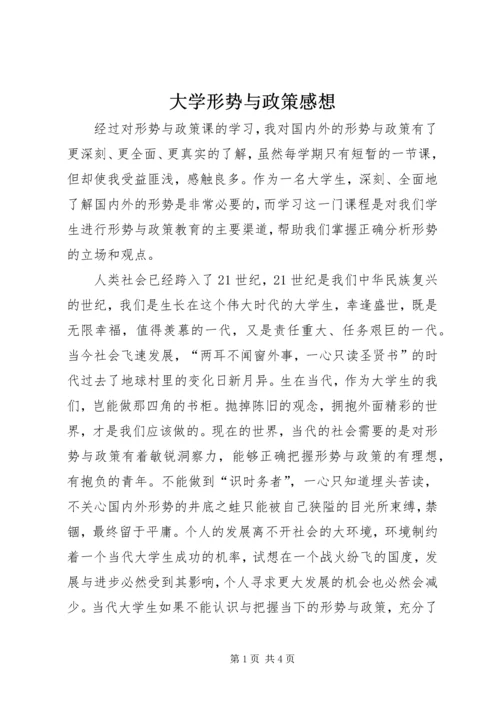 大学形势与政策感想

经过对形势与政策课的学习，我对国内外的形势与政策有了更深刻、更全面、更真实的了解，虽然每学期只有短暂的一节课，但却使我受益匪浅，感触良多。作为一名大学生，深刻、全面地了解国内外的形势是非常必要的，而学习这一门课程是对我们学生进行形势与政策教育的主要渠道，帮助我们掌握正确分析形势的立场和观点。

人类社会已经跨入了21世纪，21世纪是我们中华民族复兴的世纪，我们是生长在这个伟大时代的大学生，幸逢盛世，既是无限幸福，值得羡慕的一代，又是责任重大、任务艰巨的一代。当今社会飞速发展，“两耳不闻窗外事，一心只读圣贤书”的时代过去了地球村里的变化日新月异。生在当代，作为大学生的我们，岂能做那四角的书柜。抛掉陈旧的观念，拥抱外面精彩的世界，才是我们应该做的。现在的世界，当代的社会需要的是对形势与政策有着敏锐洞察力，能够正确把握形势与政策的有理想，有抱负的青年。不能做到“识时务者”，一心只知道埋头苦读，不关心国内外形势的井底之蛙只能被自己狭隘的目光所束缚，禁锢，最终留于平庸。个人的发展离不开社会的大环境，环境制约着一个当代大学生成功的机率，试想在一个战火纷飞的国度，发展与进步必然受到其影响，个人寻求更大发展的机会也必然会减少。当代大学生如果不能认识与把握当下的形势与政策，充分了

第1页 共4页